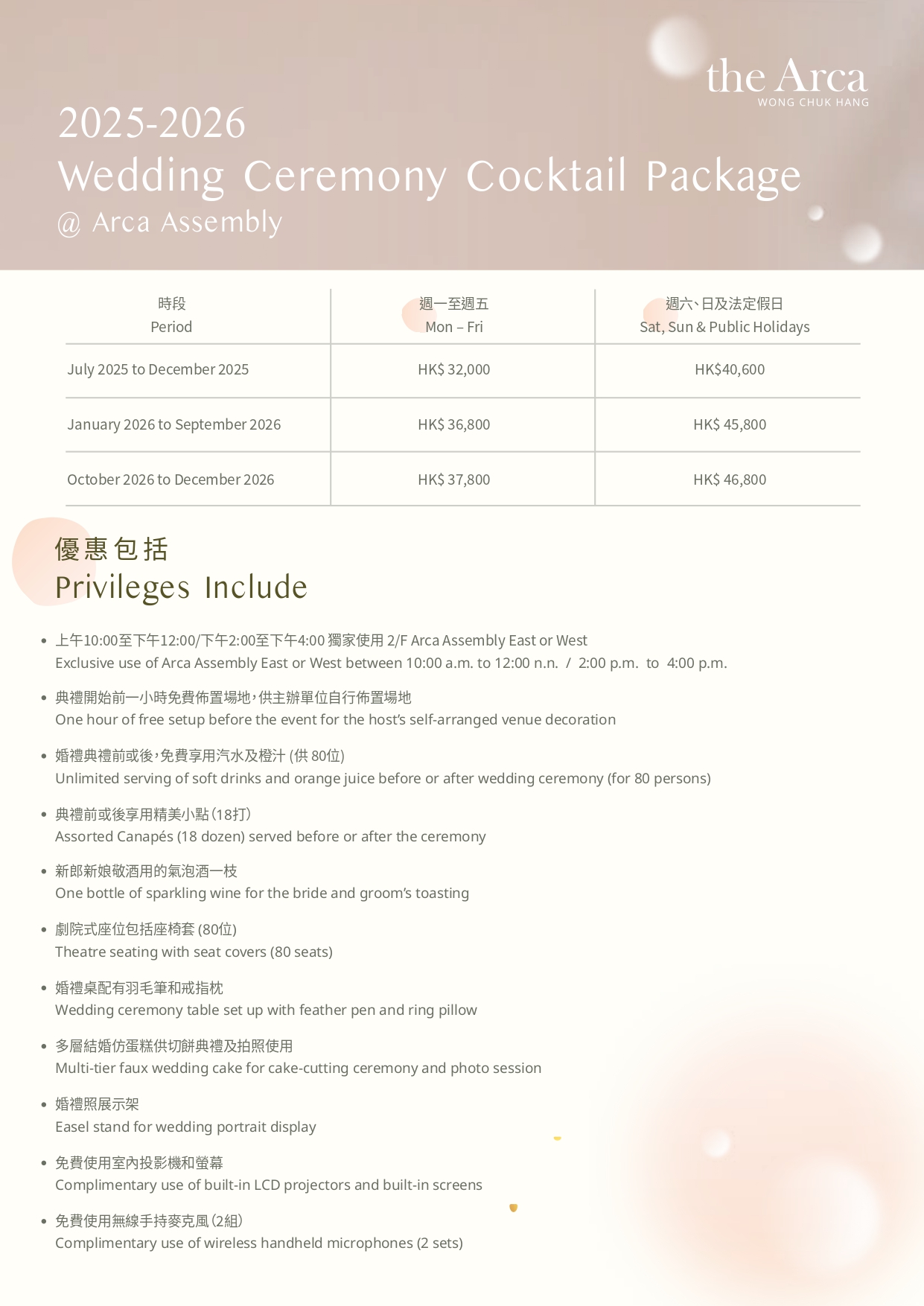 the Arca
WONG CHUK HANG

2025-2026
Wedding Ceremony Cocktail Package
@ Arca Assembly

| 時段 Period | 週一至週五 Mon – Fri | 週六、日及法定假日 Sat, Sun & Public Holidays |
|---|---|---|
| July 2025 to December 2025 | HK$ 32,000 | HK$40,600 |
| January 2026 to September 2026 | HK$ 36,800 | HK$ 45,800 |
| October 2026 to December 2026 | HK$ 37,800 | HK$ 46,800 |

優惠包括
Privileges Include

• 上午10:00至下午12:00/下午2:00至下午4:00 獨家使用 2/F Arca Assembly East or West
Exclusive use of Arca Assembly East or West between 10:00 a.m. to 12:00 n.n. / 2:00 p.m. to 4:00 p.m.

• 典禮開始前一小時免費佈置場地，供主辦單位自行佈置場地
One hour of free setup before the event for the host's self-arranged venue decoration

• 婚禮典禮前或後，免費享用汽水及橙汁 (供 80位)
Unlimited serving of soft drinks and orange juice before or after wedding ceremony (for 80 persons)

• 典禮前或後享用精美小點（18打）
Assorted Canapés (18 dozen) served before or after the ceremony

• 新郎新娘敬酒用的氣泡酒一枝
One bottle of sparkling wine for the bride and groom's toasting

• 劇院式座位包括座椅套 (80位)
Theatre seating with seat covers (80 seats)

• 婚禮桌配有羽毛筆和戒指枕
Wedding ceremony table set up with feather pen and ring pillow

• 多層結婚仿蛋糕供切餅典禮及拍照使用
Multi-tier faux wedding cake for cake-cutting ceremony and photo session

• 婚禮照展示架
Easel stand for wedding portrait display

• 免費使用室內投影機和螢幕
Complimentary use of built-in LCD projectors and built-in screens

• 免費使用無線手持麥克風（2組）
Complimentary use of wireless handheld microphones (2 sets)